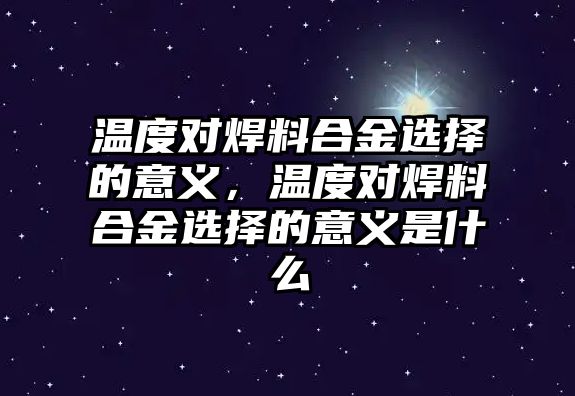 温度对焊料合金选择的意义，温度对焊料合金选择的意义是什么